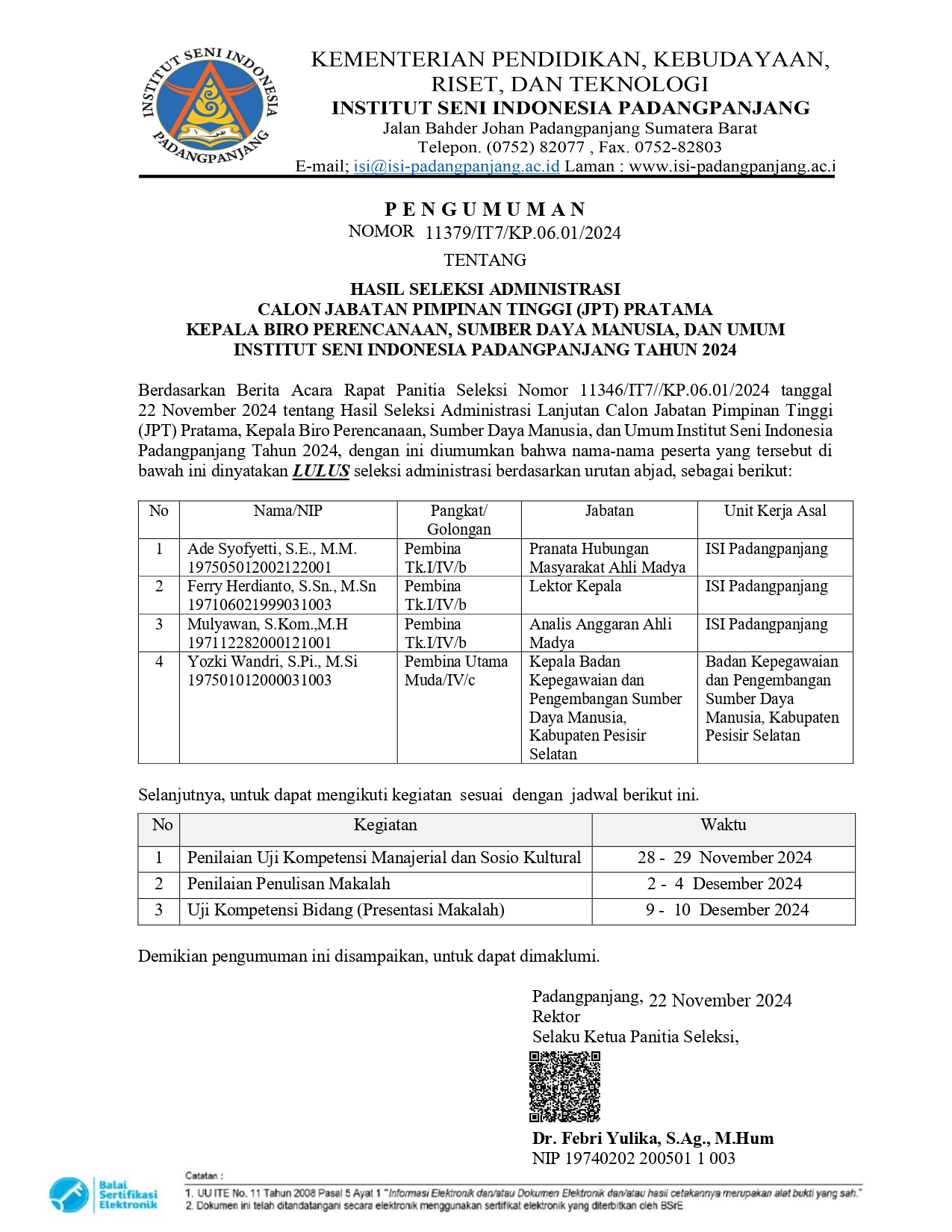 INSTITUT SENI INDONESIA PADANGPANJANG

KEMENTERIAN PENDIDIKAN, KEBUDAYAAN, RISET, DAN TEKNOLOGI
INSTITUT SENI INDONESIA PADANGPANJANG
Jalan Bahder Johan Padangpanjang Sumatera Barat
Telepon. (0752) 82077 , Fax. 0752-82803
E-mail; isi@isi-padangpanjang.ac.id Laman : www.isi-padangpanjang.ac.i

PENGUMUMAN
NOMOR 11379/IT7/KP.06.01/2024
TENTANG

HASIL SELEKSI ADMINISTRASI
CALON JABATAN PIMPINAN TINGGI (JPT) PRATAMA
KEPALA BIRO PERENCANAAN, SUMBER DAYA MANUSIA, DAN UMUM
INSTITUT SENI INDONESIA PADANGPANJANG TAHUN 2024

Berdasarkan Berita Acara Rapat Panitia Seleksi Nomor 11346/IT7//KP.06.01/2024 tanggal 22 November 2024 tentang Hasil Seleksi Administrasi Lanjutan Calon Jabatan Pimpinan Tinggi (JPT) Pratama, Kepala Biro Perencanaan, Sumber Daya Manusia, dan Umum Institut Seni Indonesia Padangpanjang Tahun 2024, dengan ini diumumkan bahwa nama-nama peserta yang tersebut di bawah ini dinyatakan LULUS seleksi administrasi berdasarkan urutan abjad, sebagai berikut:

| No | Nama/NIP | Pangkat/ Golongan | Jabatan | Unit Kerja Asal |
|---|---|---|---|---|
| 1 | Ade Syofyetti, S.E., M.M. 197505012002122001 | Pembina Tk.I/IV/b | Pranata Hubungan Masyarakat Ahli Madya | ISI Padangpanjang |
| 2 | Ferry Herdianto, S.Sn., M.Sn 197106021999031003 | Pembina Tk.I/IV/b | Lektor Kepala | ISI Padangpanjang |
| 3 | Mulyawan, S.Kom.,M.H 197112282000121001 | Pembina Tk.I/IV/b | Analis Anggaran Ahli Madya | ISI Padangpanjang |
| 4 | Yozki Wandri, S.Pi., M.Si 197501012000031003 | Pembina Utama Muda/IV/c | Kepala Badan Kepegawaian dan Pengembangan Sumber Daya Manusia, Kabupaten Pesisir Selatan | Badan Kepegawaian dan Pengembangan Sumber Daya Manusia, Kabupaten Pesisir Selatan |

Selanjutnya, untuk dapat mengikuti kegiatan sesuai dengan jadwal berikut ini.

| No | Kegiatan | Waktu |
|---|---|---|
| 1 | Penilaian Uji Kompetensi Manajerial dan Sosio Kultural | 28 - 29 November 2024 |
| 2 | Penilaian Penulisan Makalah | 2 - 4 Desember 2024 |
| 3 | Uji Kompetensi Bidang (Presentasi Makalah) | 9 - 10 Desember 2024 |

Demikian pengumuman ini disampaikan, untuk dapat dimaklumi.

Padangpanjang, 22 November 2024
Rektor
Selaku Ketua Panitia Seleksi,

Dr. Febri Yulika, S.Ag., M.Hum
NIP 19740202 200501 1 003

Balai Sertifikasi Elektronik

Catatan :
1. UU ITE No. 11 Tahun 2008 Pasal 5 Ayat 1 "Informasi Elektronik dan/atau Dokumen Elektronik dan/atau hasil cetakannya merupakan alat bukti yang sah."
2. Dokumen ini telah ditandatangani secara elektronik menggunakan sertifikat elektronik yang diterbitkan oleh BSrE